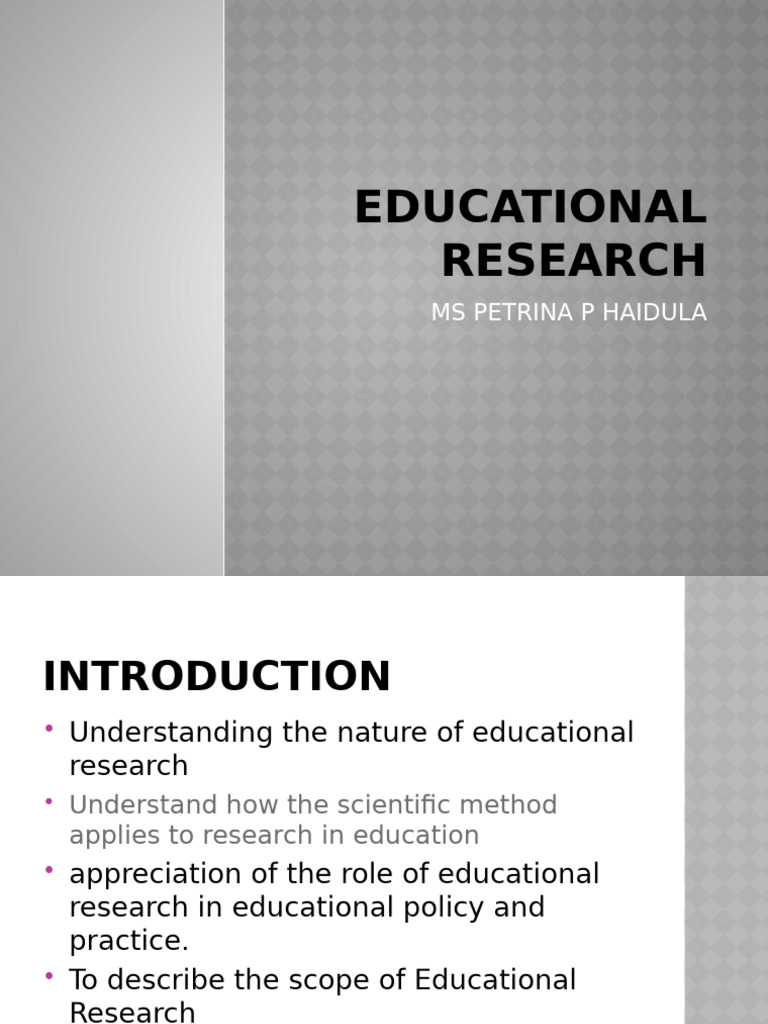 EDUCATIONAL RESEARCH

MS PETRINA P HAIDULA

INTRODUCTION

• Understanding the nature of educational research
• Understand how the scientific method applies to research in education
• appreciation of the role of educational research in educational policy and practice.
• To describe the scope of Educational Research